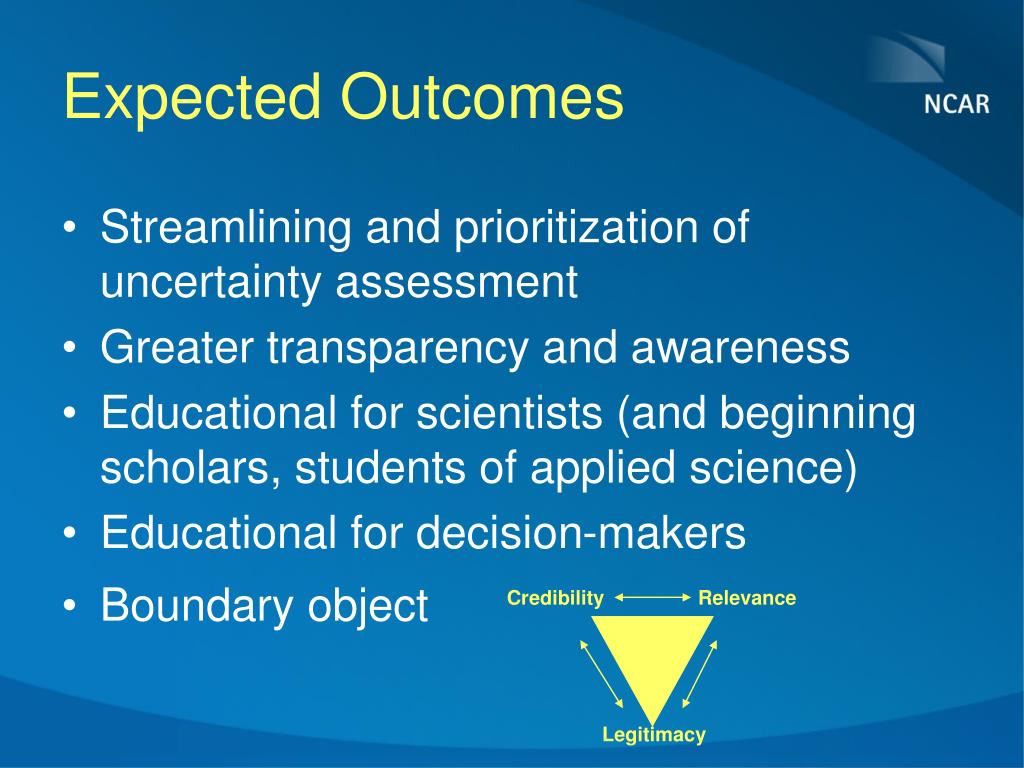 Expected Outcomes

NCAR

• Streamlining and prioritization of uncertainty assessment
• Greater transparency and awareness
• Educational for scientists (and beginning scholars, students of applied science)
• Educational for decision-makers
• Boundary object

Credibility

Relevance

Legitimacy